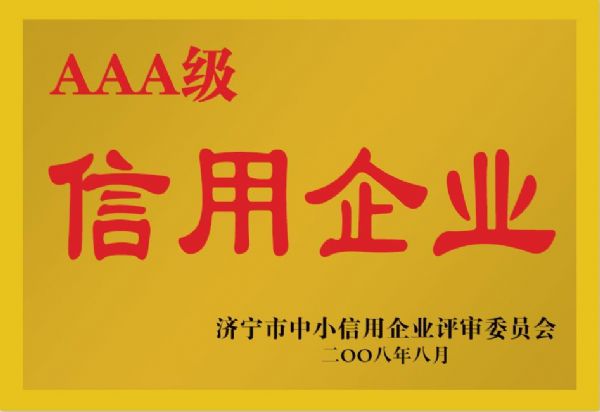 AAA级

信用企业

济宁市中小信用企业评审委员会
二OO八年八月